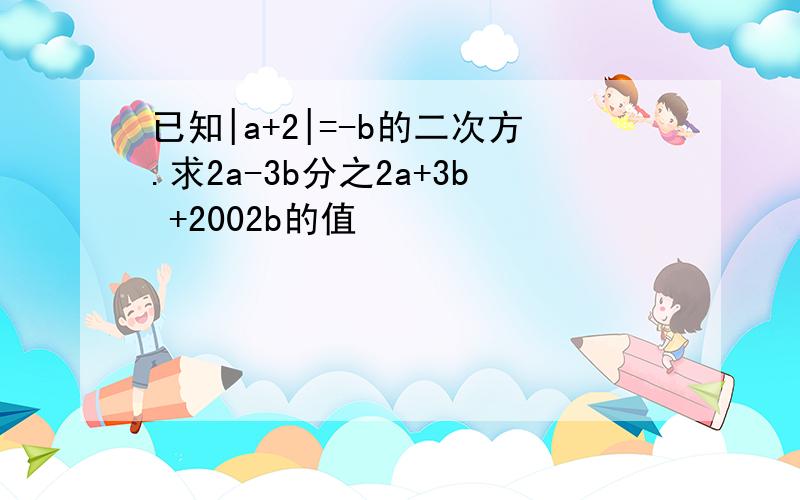 已知|a+2|=-b的二次方.求2a-3b分之2a+3b +2002b的值